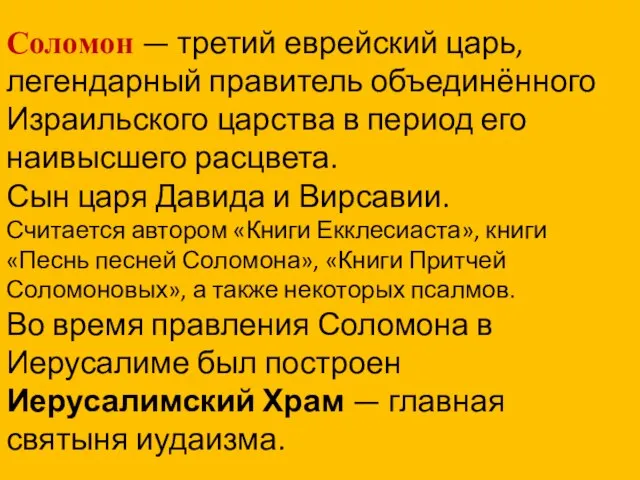 Соломон — третий еврейский царь, легендарный правитель объединённого Израильского царства в период его наивысшего расцвета.
Сын царя Давида и Вирсавии.
Считается автором «Книги Екклесиаста», книги «Песнь песней Соломона», «Книги Притчей Соломоновых», а также некоторых псалмов.
Во время правления Соломона в Иерусалиме был построен Иерусалимский Храм — главная святыня иудаизма.